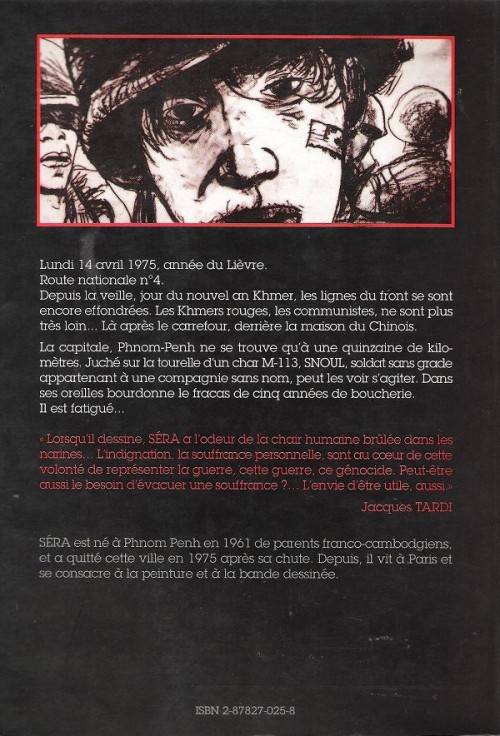 Lundi 14 avril 1975, année du Lièvre.
Route nationale n°4.
Depuis la veille, jour du nouvel an Khmer, les lignes du front se sont encore effondrées. Les Khmers rouges, les communistes, ne sont plus très loin... Là après le carrefour, derrière la maison du Chinois.

La capitale, Phnom-Penh ne se trouve qu'à une quinzaine de kilomètres. Juché sur la tourelle d'un char M-113, SNOUL, soldat sans grade appartenant à une compagnie sans nom, peut les voir s'agiter. Dans ses oreilles bourdonne le fracas de cinq années de boucherie.
Il est fatigué...

« Lorsqu'il dessine, SÉRA a l'odeur de la chair humaine brûlée dans les narines... L'indignation, la souffrance personnelle, sont au coeur de cette volonté de représenter la guerre, cette guerre, ce génocide. Peut-être aussi le besoin d'évacuer une souffrance ?... L'envie d'être utile, aussi.»
Jacques TARDI

SÉRA est né à Phnom Penh en 1961 de parents franco-cambodgiens, et a quitté cette ville en 1975 après sa chute. Depuis, il vit à Paris et se consacre à la peinture et à la bande dessinée.

ISBN 2-87827-025-8